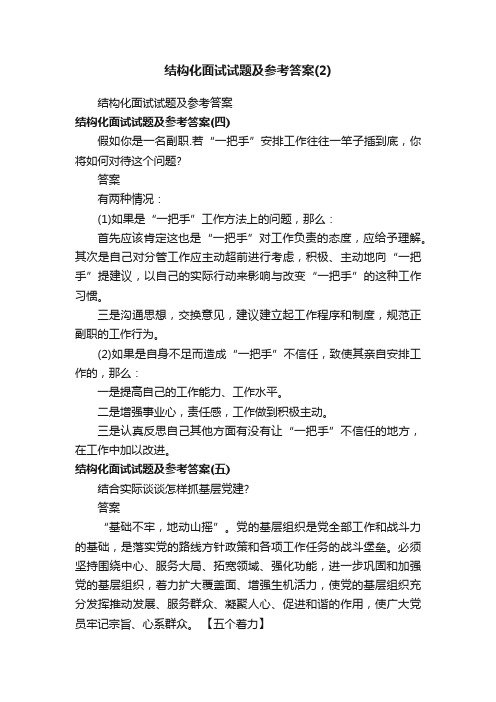 结构化面试试题及参考答案(2)

结构化面试试题及参考答案

结构化面试试题及参考答案(四)

假如你是一名副职.若“一把手”安排工作往往一竿子插到底，你将如何对待这个问题?

答案

有两种情况：

(1)如果是“一把手”工作方法上的问题，那么：

首先应该肯定这也是“一把手”对工作负责的态度，应给予理解。其次是自己对分管工作应主动超前进行考虑，积极、主动地向“一把手”提建议，以自己的实际行动来影响与改变“一把手”的这种工作习惯。

三是沟通思想，交换意见，建议建立起工作程序和制度，规范正副职的工作行为。

(2)如果是自身不足而造成“一把手”不信任，致使其亲自安排工作的，那么：

一是提高自己的工作能力、工作水平。

二是增强事业心，责任感，工作做到积极主动。

三是认真反思自己其他方面有没有让“一把手”不信任的地方，在工作中加以改进。

结构化面试试题及参考答案(五)

结合实际谈谈怎样抓基层党建?

答案

“基础不牢，地动山摇”。党的基层组织是党全部工作和战斗力的基础，是落实党的路线方针政策和各项工作任务的战斗堡垒。必须坚持围绕中心、服务大局、拓宽领域、强化功能，进一步巩固和加强党的基层组织，着力扩大覆盖面、增强生机活力，使党的基层组织充分发挥推动发展、服务群众、凝聚人心、促进和谐的作用，使广大党员牢记宗旨、心系群众。【五个着力】